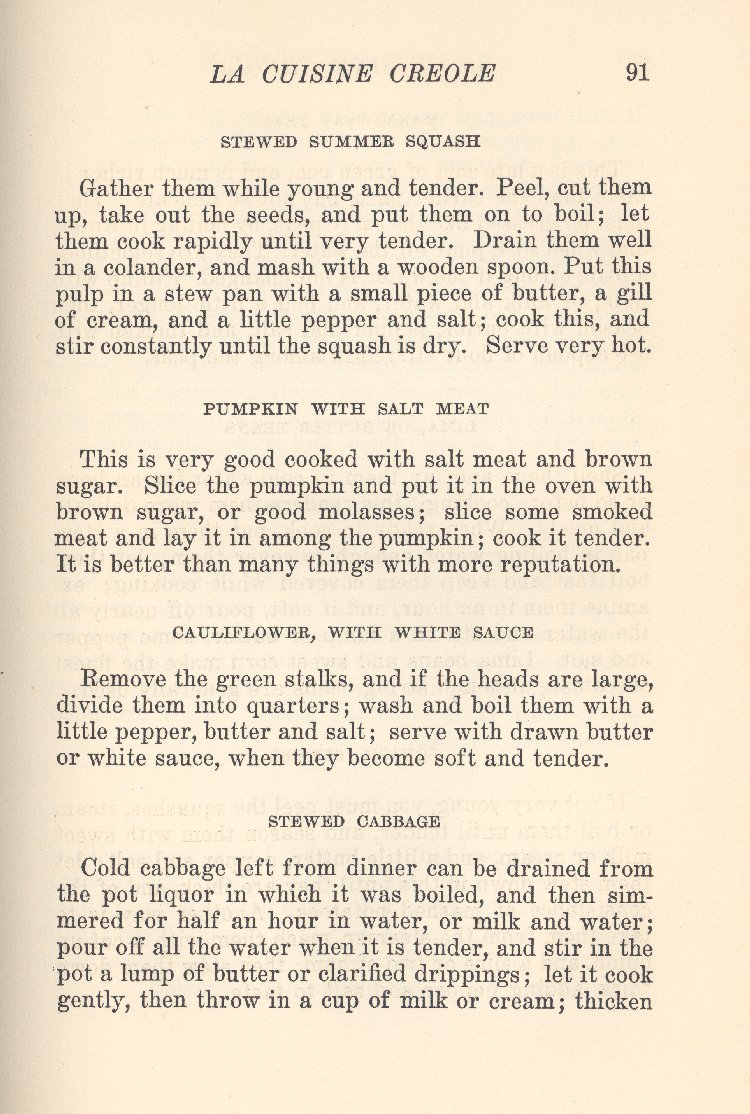 LA CUISINE CREOLE 91

STEWED SUMMER SQUASH

Gather them while young and tender. Peel, cut them up, take out the seeds, and put them on to boil; let them cook rapidly until very tender. Drain them well in a colander, and mash with a wooden spoon. Put this pulp in a stew pan with a small piece of butter, a gill of cream, and a little pepper and salt; cook this, and stir constantly until the squash is dry. Serve very hot.

PUMPKIN WITH SALT MEAT

This is very good cooked with salt meat and brown sugar. Slice the pumpkin and put it in the oven with brown sugar, or good molasses; slice some smoked meat and lay it in among the pumpkin; cook it tender. It is better than many things with more reputation.

CAULIFLOWER, WITH WHITE SAUCE

Remove the green stalks, and if the heads are large, divide them into quarters; wash and boil them with a little pepper, butter and salt; serve with drawn butter or white sauce, when they become soft and tender.

STEWED CABBAGE

Cold cabbage left from dinner can be drained from the pot liquor in which it was boiled, and then simmered for half an hour in water, or milk and water; pour off all the water when it is tender, and stir in the pot a lump of butter or clarified drippings; let it cook gently, then throw in a cup of milk or cream; thicken